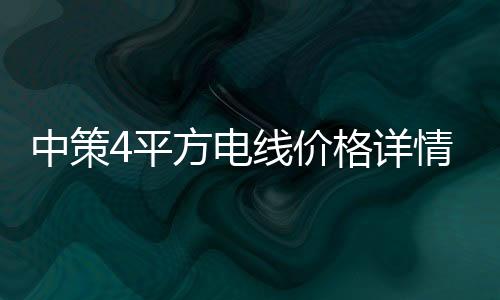 中策4平方电线价格详情